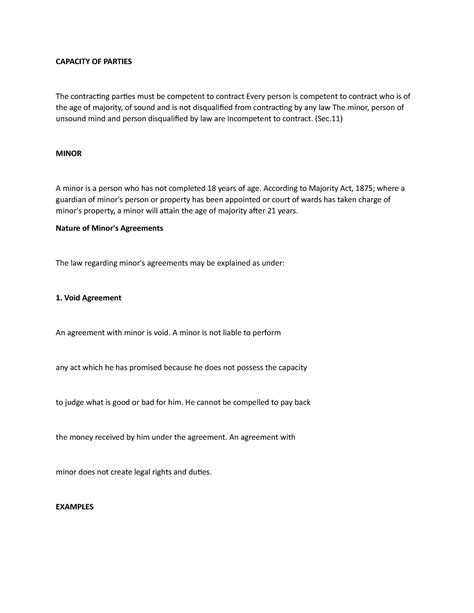 CAPACITY OF PARTIES

The contracting parties must be competent to contract Every person is competent to contract who is of the age of majority, of sound and is not disqualified from contracting by any law The minor, person of unsound mind and person disqualified by law are incompetent to contract. (Sec.11)

MINOR

A minor is a person who has not completed 18 years of age. According to Majority Act, 1875; where a guardian of minor's person or property has been appointed or court of wards has taken charge of minor's property, a minor will attain the age of majority after 21 years.

Nature of Minor's Agreements

The law regarding minor's agreements may be explained as under:

1. Void Agreement

An agreement with minor is void. A minor is not liable to perform

any act which he has promised because he does not possess the capacity

to judge what is good or bad for him. He cannot be compelled to pay back

the money received by him under the agreement. An agreement with

minor does not create legal rights and duties.

EXAMPLES